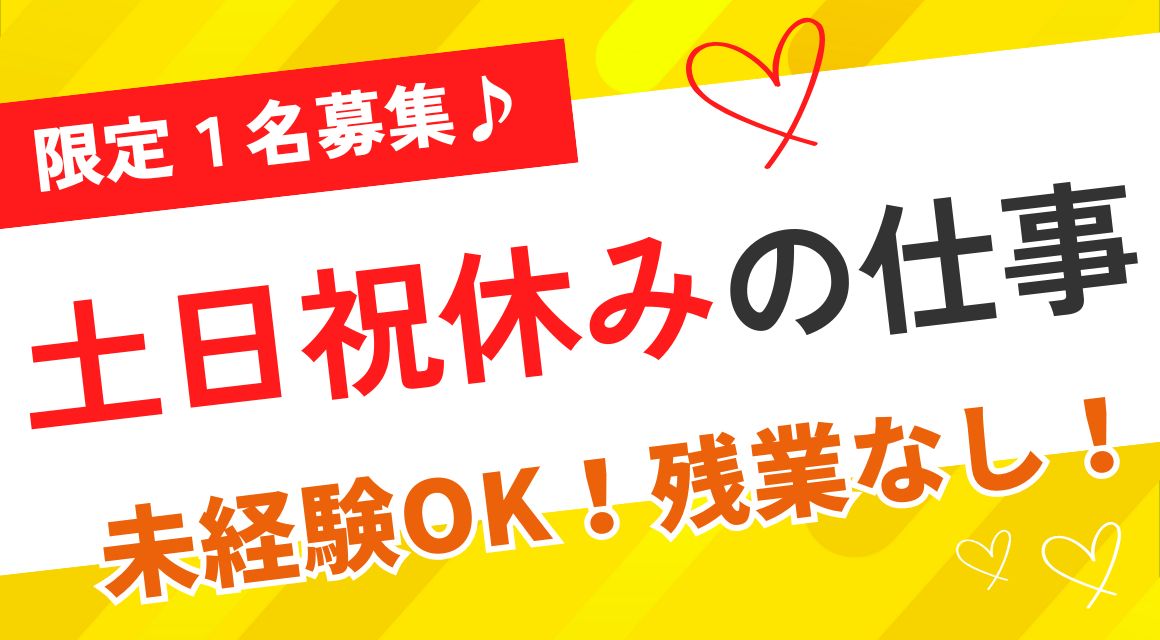 限定１名募集♪

土日祝休みの仕事

未経験OK！残業なし！